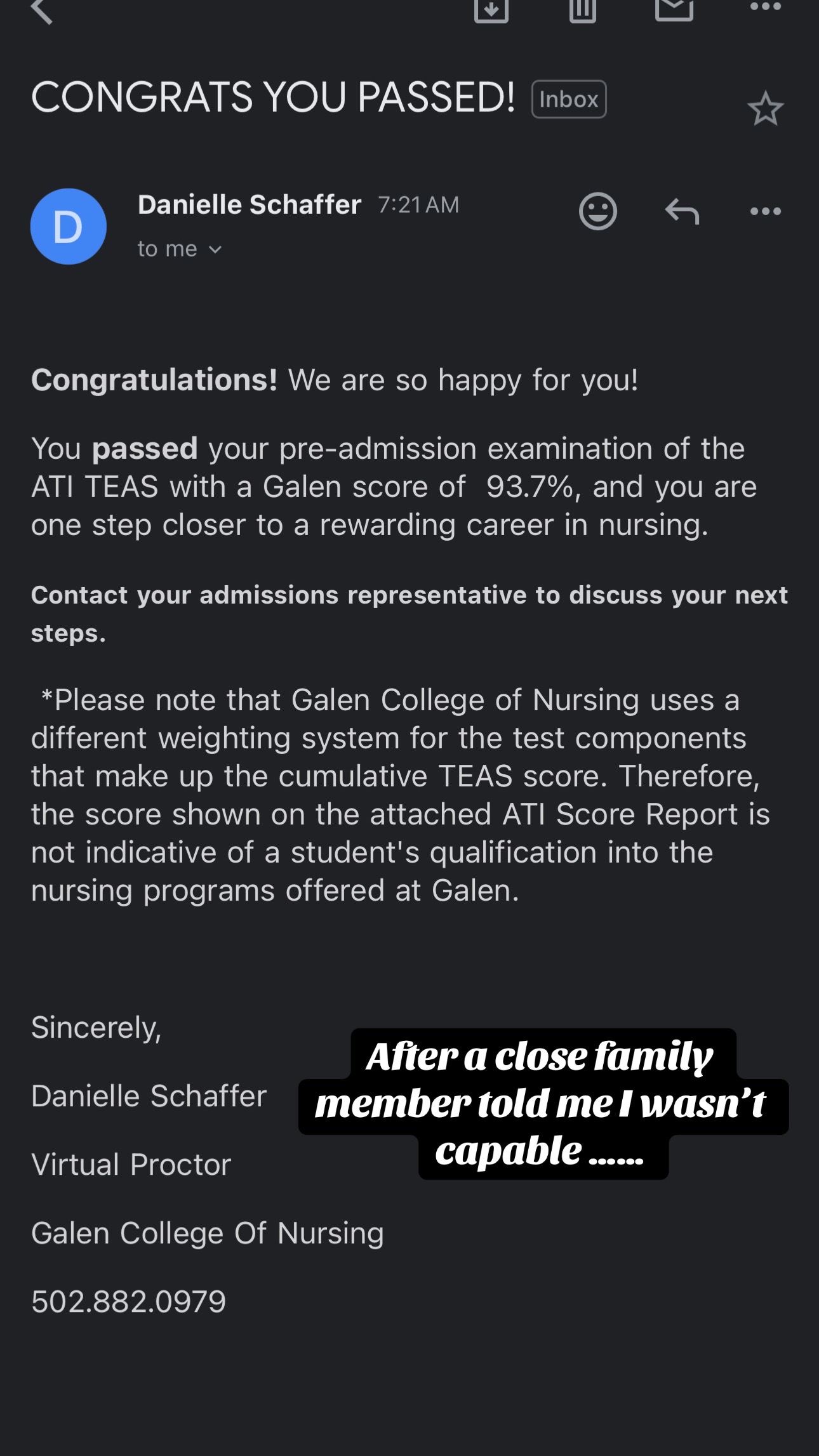 CONGRATS YOU PASSED! Inbox

D

Danielle Schaffer 7:21 AM

to me

Congratulations! We are so happy for you!

You passed your pre-admission examination of the ATI TEAS with a Galen score of 93.7%, and you are one step closer to a rewarding career in nursing.

Contact your admissions representative to discuss your next steps.

*Please note that Galen College of Nursing uses a different weighting system for the test components that make up the cumulative TEAS score. Therefore, the score shown on the attached ATI Score Report is not indicative of a student's qualification into the nursing programs offered at Galen.

Sincerely,

Danielle Schaffer

Virtual Proctor

Galen College Of Nursing

502.882.0979

After a close family member told me I wasn't capable ......